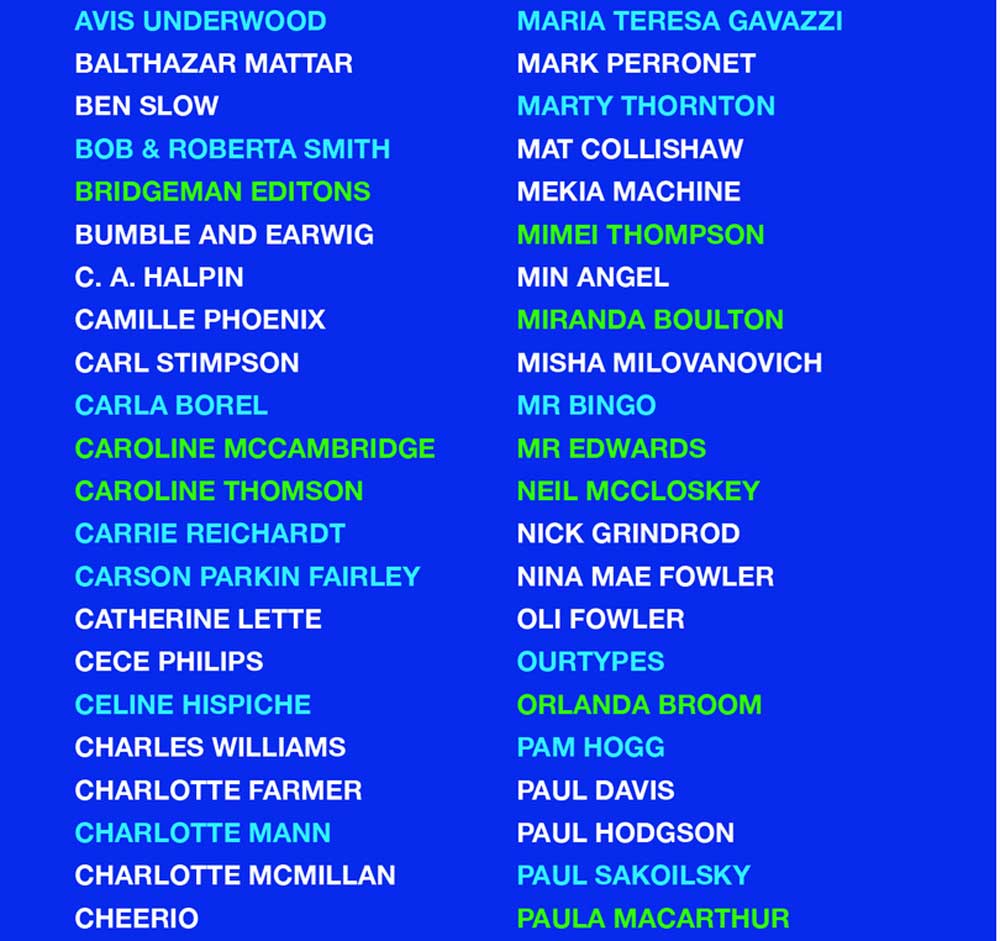 AVIS UNDERWOOD
BALTHAZAR MATTAR
BEN SLOW
BOB & ROBERTA SMITH
BRIDGEMAN EDITONS
BUMBLE AND EARWIG
C. A. HALPIN
CAMILLE PHOENIX
CARL STIMPSON
CARLA BOREL
CAROLINE MCCAMBRIDGE
CAROLINE THOMSON
CARRIE REICHARDT
CARSON PARKIN FAIRLEY
CATHERINE LETTE
CECE PHILIPS
CELINE HISPICHE
CHARLES WILLIAMS
CHARLOTTE FARMER
CHARLOTTE MANN
CHARLOTTE MCMILLAN
CHEERIO

MARIA TERESA GAVAZZI
MARK PERRONET
MARTY THORNTON
MAT COLLISHAW
MEKIA MACHINE
MIMEI THOMPSON
MIN ANGEL
MIRANDA BOULTON
MISHA MILOVANOVICH
MR BINGO
MR EDWARDS
NEIL MCCLOSKEY
NICK GRINDROD
NINA MAE FOWLER
OLI FOWLER
OURTYPES
ORLANDA BROOM
PAM HOGG
PAUL DAVIS
PAUL HODGSON
PAUL SAKOILSKY
PAULA MACARTHUR